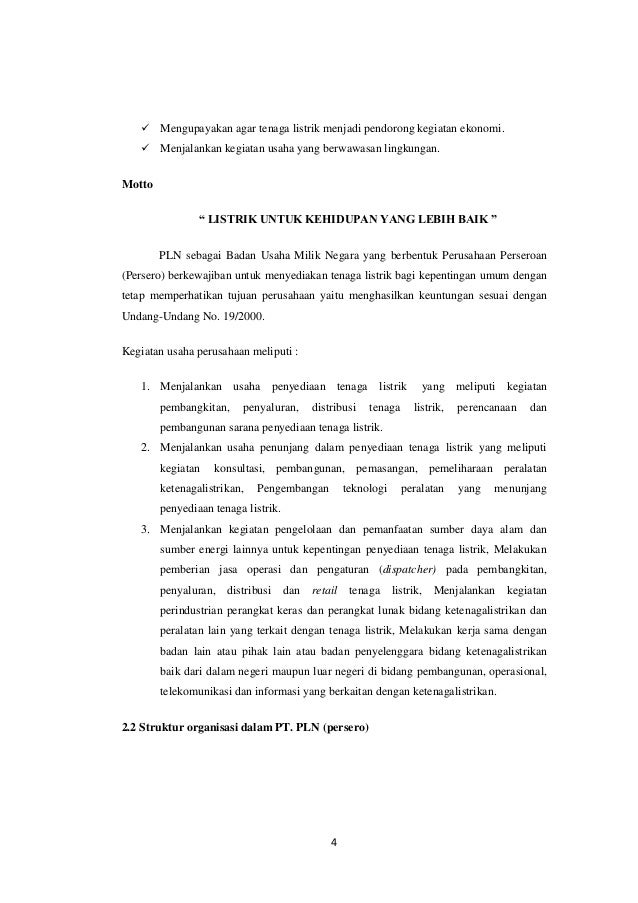 ✓ Mengupayakan agar tenaga listrik menjadi pendorong kegiatan ekonomi.
✓ Menjalankan kegiatan usaha yang berwawasan lingkungan.

Motto

“ LISTRIK UNTUK KEHIDUPAN YANG LEBIH BAIK ”

PLN sebagai Badan Usaha Milik Negara yang berbentuk Perusahaan Perseroan (Persero) berkewajiban untuk menyediakan tenaga listrik bagi kepentingan umum dengan tetap memperhatikan tujuan perusahaan yaitu menghasilkan keuntungan sesuai dengan Undang-Undang No. 19/2000.

Kegiatan usaha perusahaan meliputi :

1. Menjalankan usaha penyediaan tenaga listrik yang meliputi kegiatan pembangkitan, penyaluran, distribusi tenaga listrik, perencanaan dan pembangunan sarana penyediaan tenaga listrik.
2. Menjalankan usaha penunjang dalam penyediaan tenaga listrik yang meliputi kegiatan konsultasi, pembangunan, pemasangan, pemeliharaan peralatan ketenagalistrikan, Pengembangan teknologi peralatan yang menunjang penyediaan tenaga listrik.
3. Menjalankan kegiatan pengelolaan dan pemanfaatan sumber daya alam dan sumber energi lainnya untuk kepentingan penyediaan tenaga listrik, Melakukan pemberian jasa operasi dan pengaturan (dispatcher) pada pembangkitan, penyaluran, distribusi dan retail tenaga listrik, Menjalankan kegiatan perindustrian perangkat keras dan perangkat lunak bidang ketenagalistrikan dan peralatan lain yang terkait dengan tenaga listrik, Melakukan kerja sama dengan badan lain atau pihak lain atau badan penyelenggara bidang ketenagalistrikan baik dari dalam negeri maupun luar negeri di bidang pembangunan, operasional, telekomunikasi dan informasi yang berkaitan dengan ketenagalistrikan.

2.2 Struktur organisasi dalam PT. PLN (persero)

4